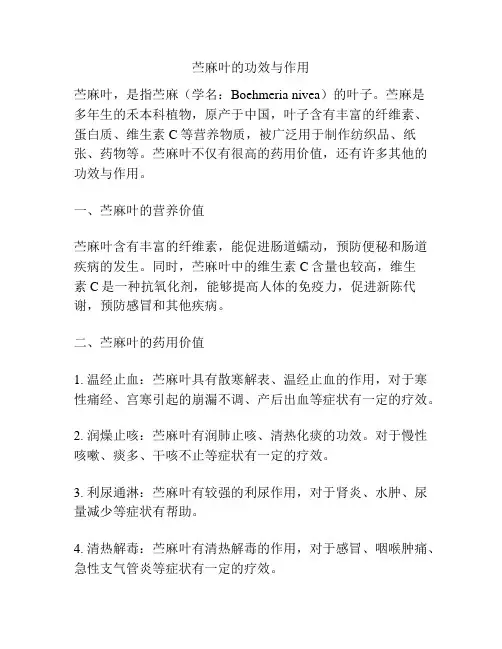 苎麻叶的功效与作用

苎麻叶，是指苎麻（学名：Boehmeria nivea）的叶子。苎麻是多年生的禾本科植物，原产于中国，叶子含有丰富的纤维素、蛋白质、维生素 C 等营养物质，被广泛用于制作纺织品、纸张、药物等。苎麻叶不仅有很高的药用价值，还有许多其他的功效与作用。

一、苎麻叶的营养价值

苎麻叶含有丰富的纤维素，能促进肠道蠕动，预防便秘和肠道疾病的发生。同时，苎麻叶中的维生素 C 含量也较高，维生素 C 是一种抗氧化剂，能够提高人体的免疫力，促进新陈代谢，预防感冒和其他疾病。

二、苎麻叶的药用价值

1. 温经止血：苎麻叶具有散寒解表、温经止血的作用，对于寒性痛经、宫寒引起的崩漏不调、产后出血等症状有一定的疗效。

2. 润燥止咳：苎麻叶有润肺止咳、清热化痰的功效。对于慢性咳嗽、痰多、干咳不止等症状有一定的疗效。

3. 利尿通淋：苎麻叶有较强的利尿作用，对于肾炎、水肿、尿量减少等症状有帮助。

4. 清热解毒：苎麻叶有清热解毒的作用，对于感冒、咽喉肿痛、急性支气管炎等症状有一定的疗效。